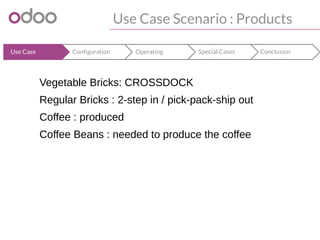 odoo

Use Case Scenario : Products

Use Case Configuration Operating Special Cases Conclusion

Vegetable Bricks: CROSSDOCK

Regular Bricks : 2-step in / pick-pack-ship out

Coffee : produced

Coffee Beans : needed to produce the coffee